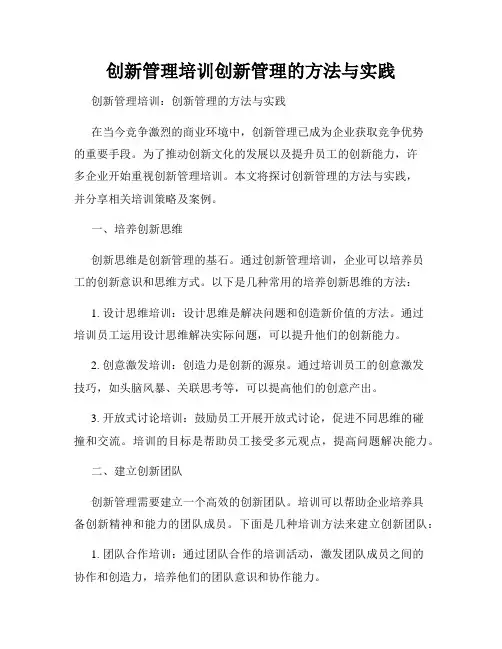 创新管理培训创新管理的方法与实践

创新管理培训：创新管理的方法与实践

在当今竞争激烈的商业环境中，创新管理已成为企业获取竞争优势的重要手段。为了推动创新文化的发展以及提升员工的创新能力，许多企业开始重视创新管理培训。本文将探讨创新管理的方法与实践，并分享相关培训策略及案例。

一、培养创新思维

创新思维是创新管理的基石。通过创新管理培训，企业可以培养员工的创新意识和思维方式。以下是几种常用的培养创新思维的方法：

1. 设计思维培训：设计思维是解决问题和创造新价值的方法。通过培训员工运用设计思维解决实际问题，可以提升他们的创新能力。

2. 创意激发培训：创造力是创新的源泉。通过培训员工的创意激发技巧，如头脑风暴、关联思考等，可以提高他们的创意产出。

3. 开放式讨论培训：鼓励员工开展开放式讨论，促进不同思维的碰撞和交流。培训的目标是帮助员工接受多元观点，提高问题解决能力。

二、建立创新团队

创新管理需要建立一个高效的创新团队。培训可以帮助企业培养具备创新精神和能力的团队成员。下面是几种培训方法来建立创新团队：

1. 团队合作培训：通过团队合作的培训活动，激发团队成员之间的协作和创造力，培养他们的团队意识和协作能力。